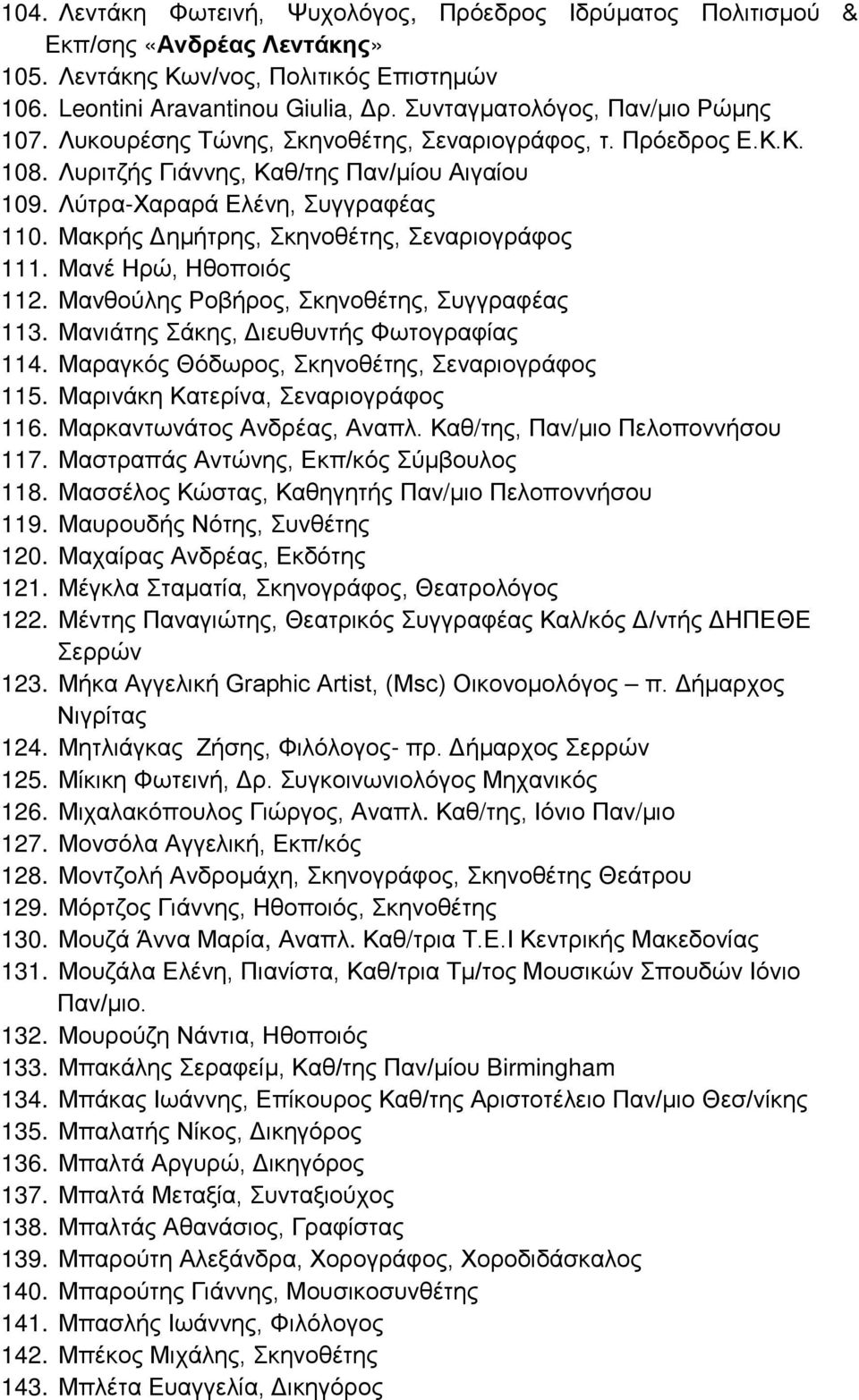 104. Λεντάκη Φωτεινή, Ψυχολόγος, Πρόεδρος Ιδρύματος Πολιτισμού & Εκπ/σης «Ανδρέας Λεντάκης»
105. Λεντάκης Κων/νος, Πολιτικός Επιστημών
106. Leontini Aravantinou Giulia, Δρ. Συνταγματολόγος, Παν/μιο Ρώμης
107. Λυκουρέσης Τώνης, Σκηνοθέτης, Σεναριογράφος, τ. Πρόεδρος Ε.Κ.Κ.
108. Λυριτζής Γιάννης, Καθ/της Παν/μίου Αιγαίου
109. Λύτρα-Χαραρά Ελένη, Συγγραφέας
110. Μακρής Δημήτρης, Σκηνοθέτης, Σεναριογράφος
111. Μανέ Ηρώ, Ηθοποιός
112. Μανθούλης Ροβήρος, Σκηνοθέτης, Συγγραφέας
113. Μανιάτης Σάκης, Διευθυντής Φωτογραφίας
114. Μαραγκός Θόδωρος, Σκηνοθέτης, Σεναριογράφος
115. Μαρινάκη Κατερίνα, Σεναριογράφος
116. Μαρκαντωνάτος Ανδρέας, Αναπλ. Καθ/της, Παν/μιο Πελοποννήσου
117. Μαστραπάς Αντώνης, Εκπ/κός Σύμβουλος
118. Μασσέλος Κώστας, Καθηγητής Παν/μιο Πελοποννήσου
119. Μαυρουδής Νότης, Συνθέτης
120. Μαχαίρας Ανδρέας, Εκδότης
121. Μέγκλα Σταματία, Σκηνογράφος, Θεατρολόγος
122. Μέντης Παναγιώτης, Θεατρικός Συγγραφέας Καλ/κός Δ/ντής ΔΗΠΕΘΕ Σερρών
123. Μήκα Αγγελική Graphic Artist, (Msc) Οικονομολόγος – π. Δήμαρχος Νιγρίτας
124. Μητλιάγκας Ζήσης, Φιλόλογος- πρ. Δήμαρχος Σερρών
125. Μίκικη Φωτεινή, Δρ. Συγκοινωνιολόγος Μηχανικός
126. Μιχαλακόπουλος Γιώργος, Αναπλ. Καθ/της, Ιόνιο Παν/μιο
127. Μονσόλα Αγγελική, Εκπ/κός
128. Μοντζολή Ανδρομάχη, Σκηνογράφος, Σκηνοθέτης Θεάτρου
129. Μόρτζος Γιάννης, Ηθοποιός, Σκηνοθέτης
130. Μουζά Άννα Μαρία, Αναπλ. Καθ/τρια Τ.Ε.Ι Κεντρικής Μακεδονίας
131. Μουζάλα Ελένη, Πιανίστα, Καθ/τρια Τμ/τος Μουσικών Σπουδών Ιόνιο Παν/μιο.
132. Μουρούζη Νάντια, Ηθοποιός
133. Μπακάλης Σεραφείμ, Καθ/της Παν/μίου Birmingham
134. Μπάκας Ιωάννης, Επίκουρος Καθ/της Αριστοτέλειο Παν/μιο Θεσ/νίκης
135. Μπαλατής Νίκος, Δικηγόρος
136. Μπαλτά Αργυρώ, Δικηγόρος
137. Μπαλτά Μεταξία, Συνταξιούχος
138. Μπαλτάς Αθανάσιος, Γραφίστας
139. Μπαρούτη Αλεξάνδρα, Χορογράφος, Χοροδιδάσκαλος
140. Μπαρούτης Γιάννης, Μουσικοσυνθέτης
141. Μπασλής Ιωάννης, Φιλόλογος
142. Μπέκος Μιχάλης, Σκηνοθέτης
143. Μπλέτα Ευαγγελία, Δικηγόρος